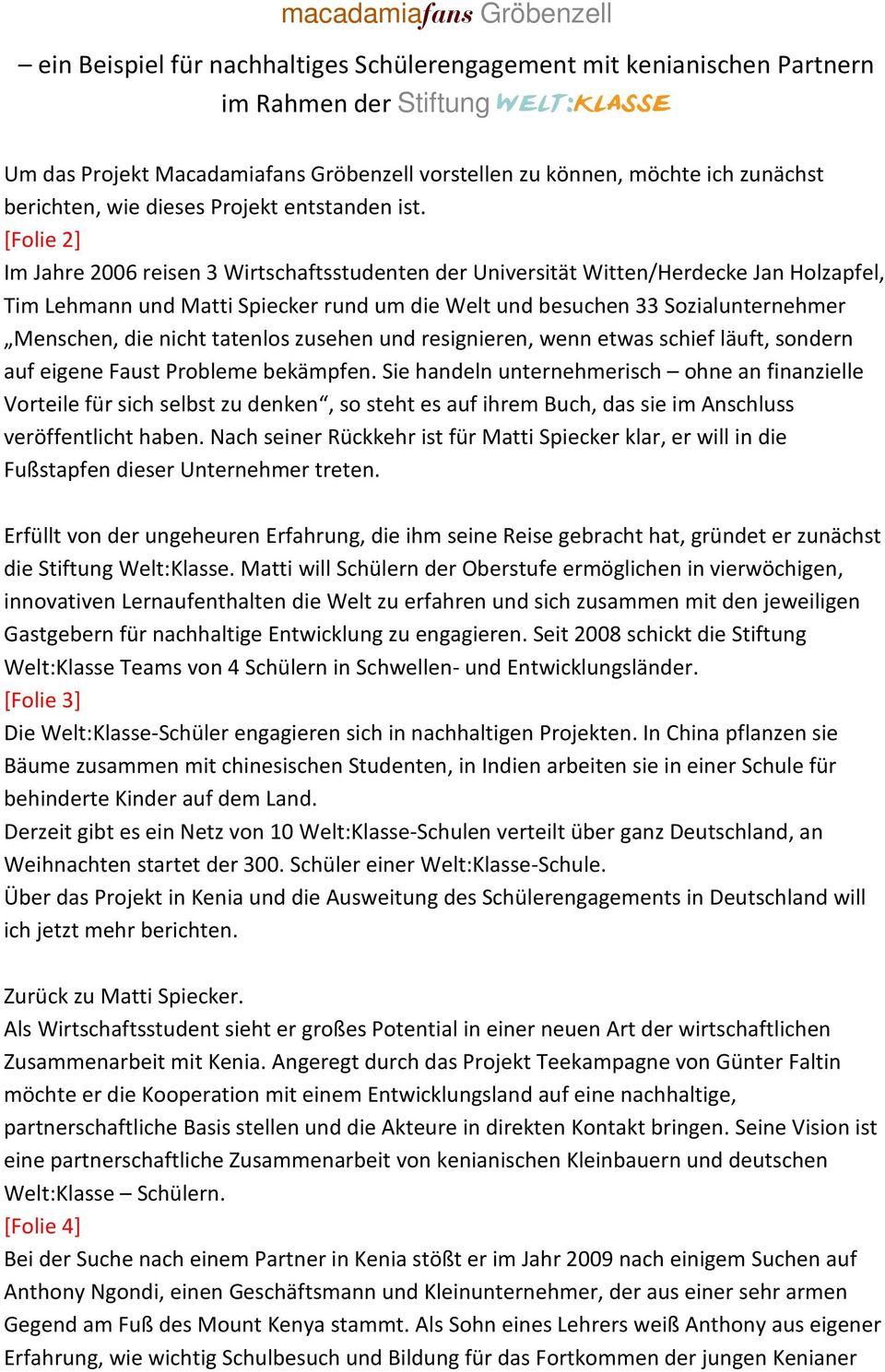 macadamiafans Gröbenzell

– ein Beispiel für nachhaltiges Schülerengagement mit kenianischen Partnern im Rahmen der Stiftung WELT:KLASSE

Um das Projekt Macadamiafans Gröbenzell vorstellen zu können, möchte ich zunächst berichten, wie dieses Projekt entstanden ist.
[Folie 2]
Im Jahre 2006 reisen 3 Wirtschaftsstudenten der Universität Witten/Herdecke Jan Holzapfel, Tim Lehmann und Matti Spiecker rund um die Welt und besuchen 33 Sozialunternehmer „Menschen, die nicht tatenlos zusehen und resignieren, wenn etwas schief läuft, sondern auf eigene Faust Probleme bekämpfen. Sie handeln unternehmerisch – ohne an finanzielle Vorteile für sich selbst zu denken“, so steht es auf ihrem Buch, das sie im Anschluss veröffentlicht haben. Nach seiner Rückkehr ist für Matti Spiecker klar, er will in die Fußstapfen dieser Unternehmer treten.

Erfüllt von der ungeheuren Erfahrung, die ihm seine Reise gebracht hat, gründet er zunächst die Stiftung Welt:Klasse. Matti will Schülern der Oberstufe ermöglichen in vierwöchigen, innovativen Lernaufenthalten die Welt zu erfahren und sich zusammen mit den jeweiligen Gastgebern für nachhaltige Entwicklung zu engagieren. Seit 2008 schickt die Stiftung Welt:Klasse Teams von 4 Schülern in Schwellen- und Entwicklungsländer.
[Folie 3]
Die Welt:Klasse-Schüler engagieren sich in nachhaltigen Projekten. In China pflanzen sie Bäume zusammen mit chinesischen Studenten, in Indien arbeiten sie in einer Schule für behinderte Kinder auf dem Land.
Derzeit gibt es ein Netz von 10 Welt:Klasse-Schulen verteilt über ganz Deutschland, an Weihnachten startet der 300. Schüler einer Welt:Klasse-Schule.
Über das Projekt in Kenia und die Ausweitung des Schülerengagements in Deutschland will ich jetzt mehr berichten.

Zurück zu Matti Spiecker.
Als Wirtschaftsstudent sieht er großes Potential in einer neuen Art der wirtschaftlichen Zusammenarbeit mit Kenia. Angeregt durch das Projekt Teekampagne von Günter Faltin möchte er die Kooperation mit einem Entwicklungsland auf eine nachhaltige, partnerschaftliche Basis stellen und die Akteure in direkten Kontakt bringen. Seine Vision ist eine partnerschaftliche Zusammenarbeit von kenianischen Kleinbauern und deutschen Welt:Klasse – Schülern.
[Folie 4]
Bei der Suche nach einem Partner in Kenia stößt er im Jahr 2009 nach einigem Suchen auf Anthony Ngondi, einen Geschäftsmann und Kleinunternehmer, der aus einer sehr armen Gegend am Fuß des Mount Kenya stammt. Als Sohn eines Lehrers weiß Anthony aus eigener Erfahrung, wie wichtig Schulbesuch und Bildung für das Fortkommen der jungen Kenianer